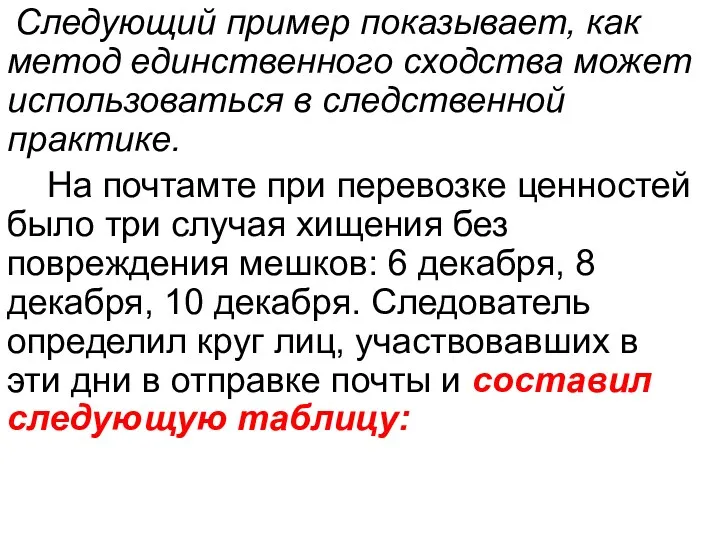 Следующий пример показывает, как метод единственного сходства может использоваться в следственной практике.

На почтамте при перевозке ценностей было три случая хищения без повреждения мешков: 6 декабря, 8 декабря, 10 декабря. Следователь определил круг лиц, участвовавших в эти дни в отправке почты и составил следующую таблицу: